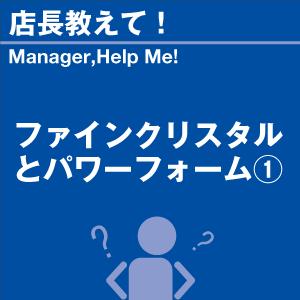 店長教えて！

Manager,Help Me!

ファインクリスタルとパワーフォーム①

?

?